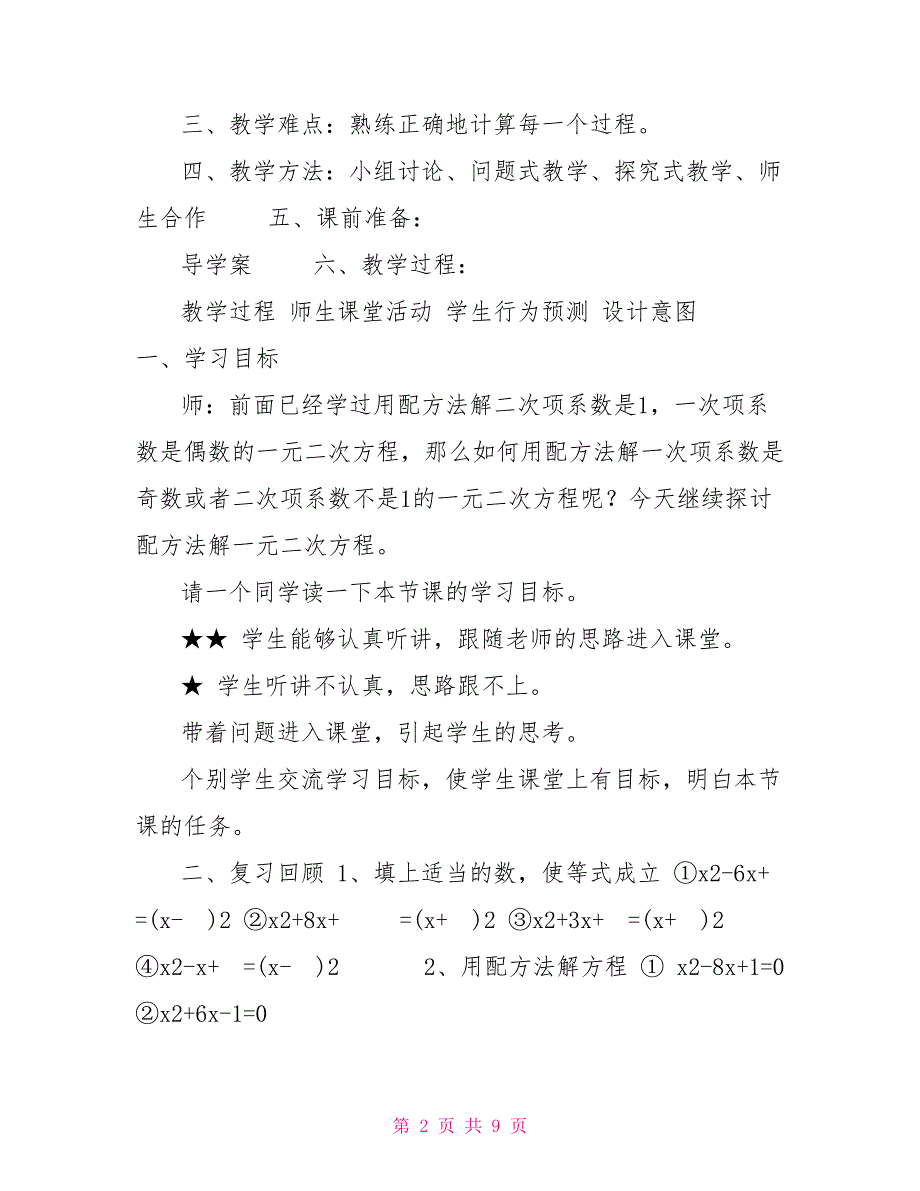 三、教学难点：熟练正确地计算每一个过程。

四、教学方法：小组讨论、问题式教学、探究式教学、师生合作　　五、课前准备：

导学案　　六、教学过程：

教学过程 师生课堂活动 学生行为预测 设计意图

一、学习目标

师：前面已经学过用配方法解二次项系数是1，一次项系数是偶数的一元二次方程，那么如何用配方法解一次项系数是奇数或者二次项系数不是1的一元二次方程呢？今天继续探讨配方法解一元二次方程。

请一个同学读一下本节课的学习目标。

★★ 学生能够认真听讲，跟随老师的思路进入课堂。

★ 学生听讲不认真，思路跟不上。

带着问题进入课堂，引起学生的思考。

个别学生交流学习目标，使学生课堂上有目标，明白本节课的任务。

二、复习回顾 1、填上适当的数，使等式成立 ①x2-6x+ =(x- )2 ②x2+8x+ =(x+ )2 ③x2+3x+ =(x+ )2 ④x2-x+ =(x- )2 2、用配方法解方程 ① x2-8x+1=0 ②x2+6x-1=0

第 2 页 共 9 页